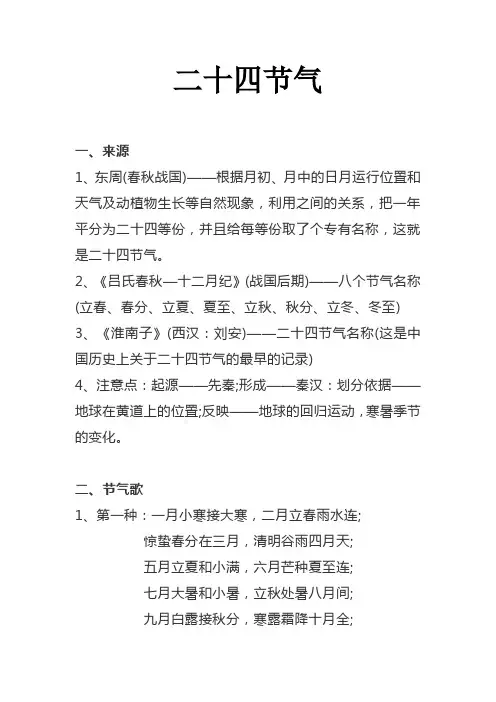 二十四节气

一、来源

1、东周(春秋战国)——根据月初、月中的日月运行位置和天气及动植物生长等自然现象，利用之间的关系，把一年平分为二十四等份，并且给每等份取了个专有名称，这就是二十四节气。

2、《吕氏春秋—十二月纪》(战国后期)——八个节气名称(立春、春分、立夏、夏至、立秋、秋分、立冬、冬至)

3、《淮南子》(西汉：刘安)——二十四节气名称(这是中国历史上关于二十四节气的最早的记录)

4、注意点：起源——先秦;形成——秦汉：划分依据——地球在黄道上的位置;反映——地球的回归运动，寒暑季节的变化。

二、节气歌

1、第一种：一月小寒接大寒，二月立春雨水连;
惊蛰春分在三月，清明谷雨四月天;
五月立夏和小满，六月芒种夏至连;
七月大暑和小暑，立秋处暑八月间;
九月白露接秋分，寒露霜降十月全;